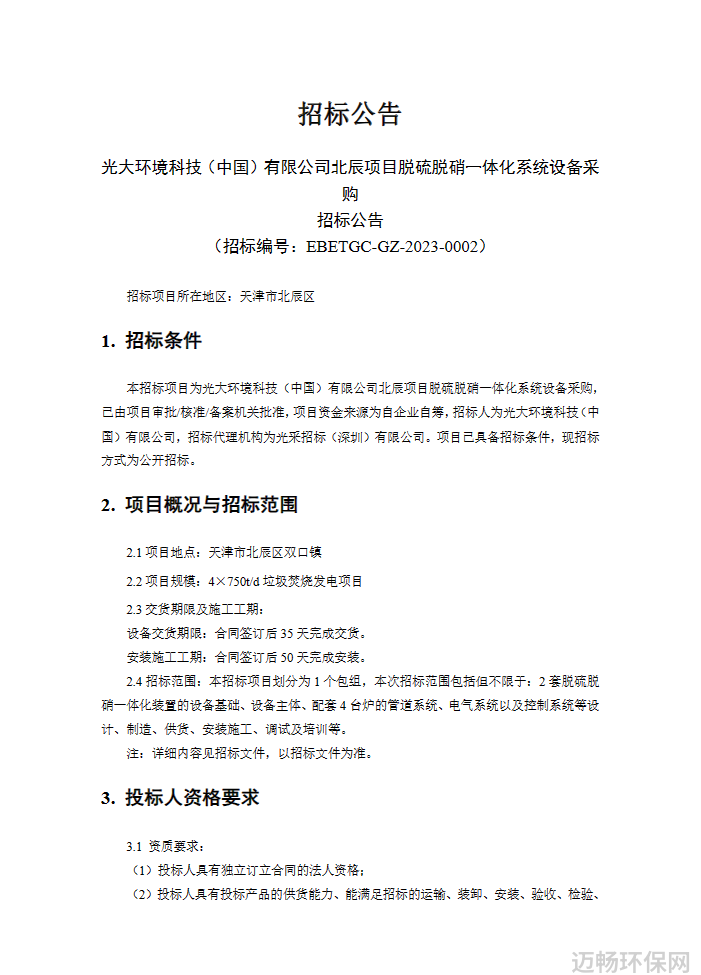 招标公告

光大环境科技（中国）有限公司北辰项目脱硫脱硝一体化系统设备采购

招标公告

（招标编号：EBETGC-GZ-2023-0002）

招标项目所在地区：天津市北辰区

1. 招标条件

本招标项目为光大环境科技（中国）有限公司北辰项目脱硫脱硝一体化系统设备采购，已由项目审批/核准/备案机关批准，项目资金来源为自企业自筹，招标人为光大环境科技（中国）有限公司，招标代理机构为光采招标（深圳）有限公司。项目已具备招标条件，现招标方式为公开招标。

2. 项目概况与招标范围

2.1 项目地点：天津市北辰区双口镇

2.2 项目规模：4×750t/d 垃圾焚烧发电项目

2.3 交货期限及施工工期：

设备交货期限：合同签订后 35 天完成交货。

安装施工工期：合同签订后 50 天完成安装。

2.4 招标范围：本招标项目划分为 1 个包组，本次招标范围包括但不限于：2 套脱硫脱硝一体化装置的设备基础、设备主体、配套 4 台炉的管道系统、电气系统以及控制系统等设计、制造、供货、安装施工、调试及培训等。

注：详细内容见招标文件，以招标文件为准。

3. 投标人资格要求

3.1 资质要求：

（1）投标人具有独立订立合同的法人资格；

（2）投标人具有投标产品的供货能力、能满足招标的运输、装卸、安装、验收、检验、

迈畅环保网